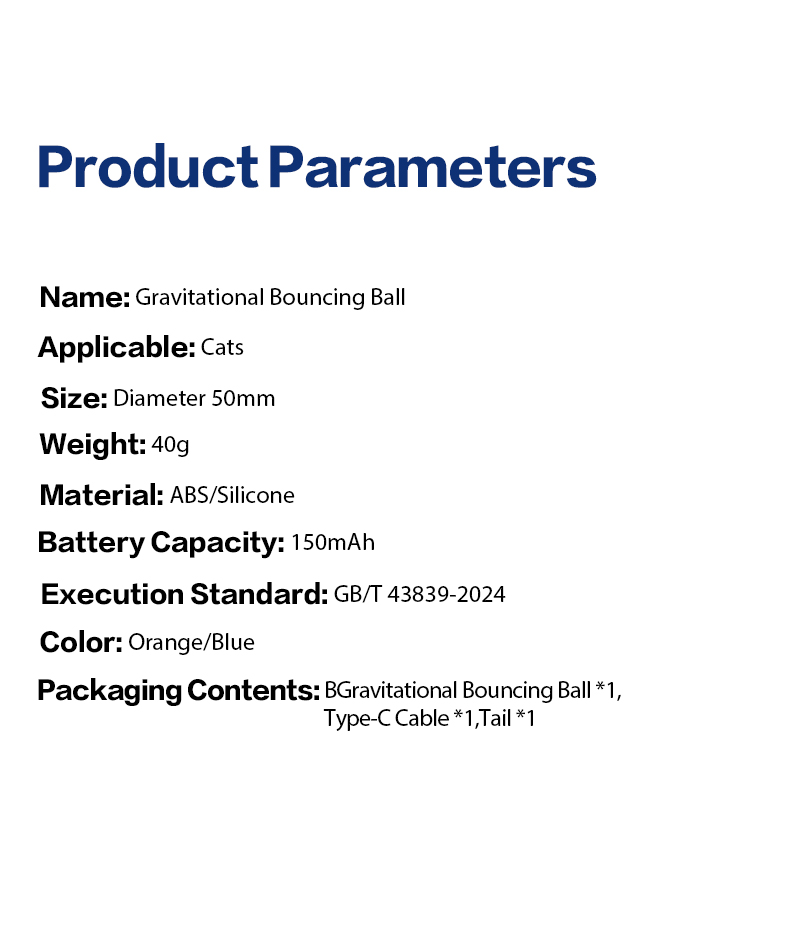 Product Parameters

Name: Gravitational Bouncing Ball

Applicable: Cats

Size: Diameter 50mm

Weight: 40g

Material: ABS/Silicone

Battery Capacity: 150mAh

Execution Standard: GB/T 43839-2024

Color: Orange/Blue

Packaging Contents: BGravitational Bouncing Ball *1, Type-C Cable *1,Tail *1